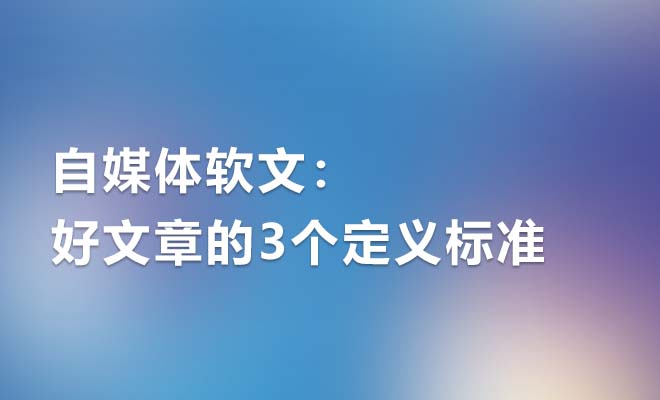 自媒体软文：
好文章的3个定义标准